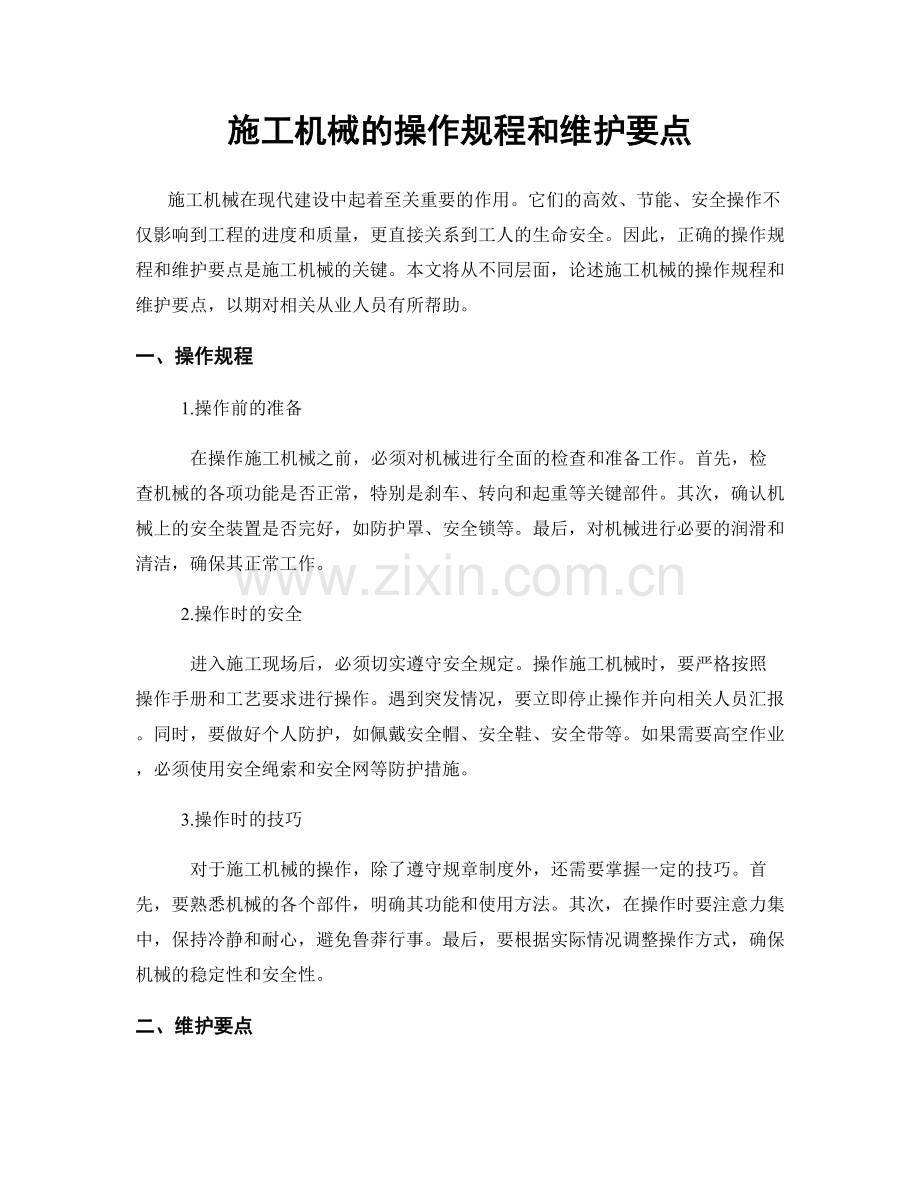 施工机械的操作规程和维护要点

施工机械在现代建设中起着至关重要的作用。它们的高效、节能、安全操作不仅影响到工程的进度和质量，更直接关系到工人的生命安全。因此，正确的操作规程和维护要点是施工机械的关键。本文将从不同层面，论述施工机械的操作规程和维护要点，以期对相关从业人员有所帮助。

一、操作规程

1.操作前的准备

在操作施工机械之前，必须对机械进行全面的检查和准备工作。首先，检查机械的各项功能是否正常，特别是刹车、转向和起重等关键部件。其次，确认机械上的安全装置是否完好，如防护罩、安全锁等。最后，对机械进行必要的润滑和清洁，确保其正常工作。

www.zixin.com.cn

2.操作时的安全

进入施工现场后，必须切实遵守安全规定。操作施工机械时，要严格按照操作手册和工艺要求进行操作。遇到突发情况，要立即停止操作并向相关人员汇报。同时，要做好个人防护，如佩戴安全帽、安全鞋、安全带等。如果需要高空作业，必须使用安全绳索和安全网等防护措施。

3.操作时的技巧

对于施工机械的操作，除了遵守规章制度外，还需要掌握一定的技巧。首先，要熟悉机械的各个部件，明确其功能和使用方法。其次，在操作时要注意力集中，保持冷静和耐心，避免鲁莽行事。最后，要根据实际情况调整操作方式，确保机械的稳定性和安全性。

二、维护要点